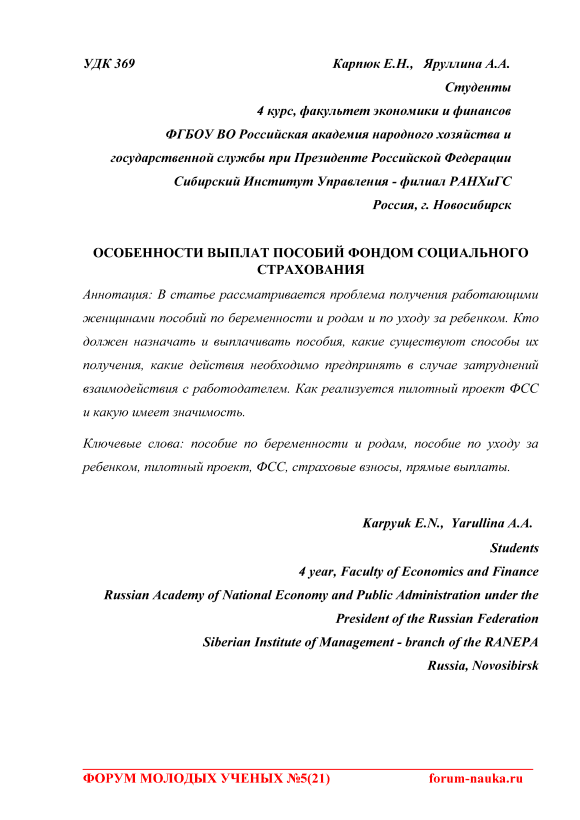 УДК 369

Карпюк Е.Н., Яруллина А.А.
Студенты
4 курс, факультет экономики и финансов
ФГБОУ ВО Российская академия народного хозяйства и государственной службы при Президенте Российской Федерации
Сибирский Институт Управления - филиал РАНХиГС
Россия, г. Новосибирск

ОСОБЕННОСТИ ВЫПЛАТ ПОСОБИЙ ФОНДОМ СОЦИАЛЬНОГО СТРАХОВАНИЯ

Аннотация: В статье рассматривается проблема получения работающими женщинами пособий по беременности и родам и по уходу за ребенком. Кто должен назначать и выплачивать пособия, какие существуют способы их получения, какие действия необходимо предпринять в случае затруднений взаимодействия с работодателем. Как реализуется пилотный проект ФСС и какую имеет значимость.

Ключевые слова: пособие по беременности и родам, пособие по уходу за ребенком, пилотный проект, ФСС, страховые взносы, прямые выплаты.

Karpyuk E.N., Yarullina A.A.
Students
4 year, Faculty of Economics and Finance
Russian Academy of National Economy and Public Administration under the President of the Russian Federation
Siberian Institute of Management - branch of the RANEPA
Russia, Novosibirsk

ФОРУМ МОЛОДЫХ УЧЕНЫХ №5(21)   forum-nauka.ru